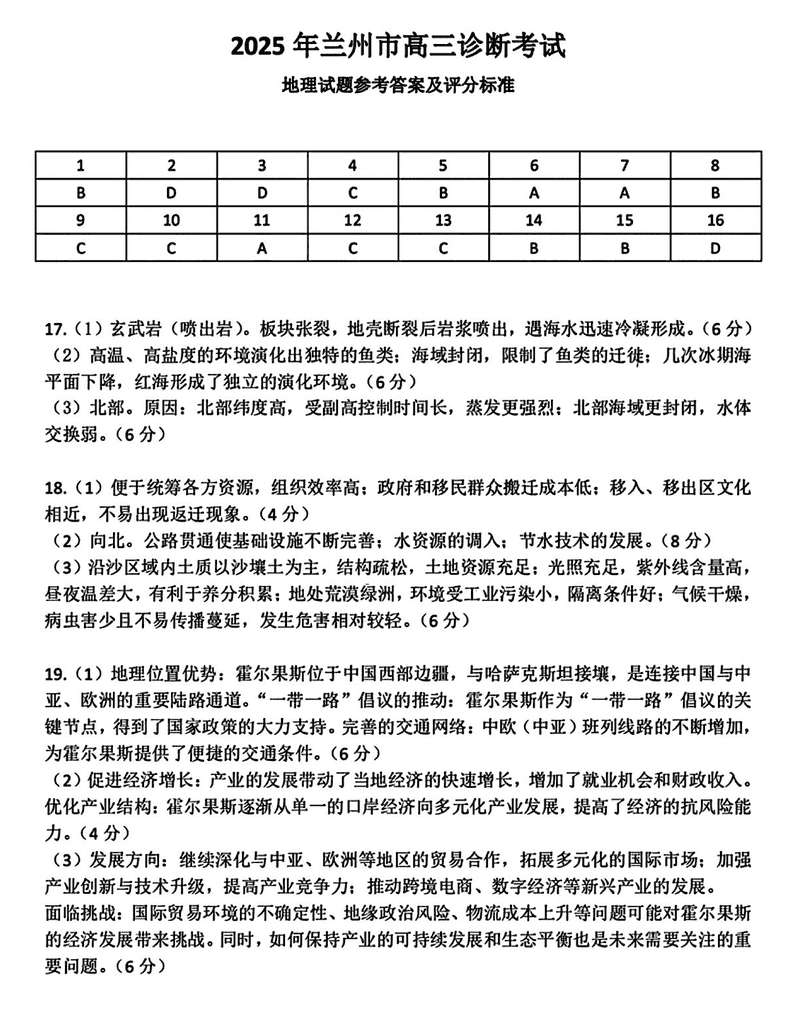 2025 年兰州市高三诊断考试

地理试题参考答案及评分标准

| 1 | 2 | 3 | 4 | 5 | 6 | 7 | 8 |
|---|---|---|---|---|---|---|---|
| B | D | D | C | B | A | A | B |
| 9 | 10 | 11 | 12 | 13 | 14 | 15 | 16 |
| C | C | A | C | C | B | B | D |

17.（1）玄武岩（喷出岩）。板块张裂，地壳断裂后岩浆喷出，遇海水迅速冷凝形成。（6 分）
（2）高温、高盐度的环境演化出独特的鱼类；海域封闭，限制了鱼类的迁徙；几次冰期海平面下降，红海形成了独立的演化环境。（6 分）
（3）北部。原因：北部纬度高，受副高控制时间长，蒸发更强烈；北部海域更封闭，水体交换弱。（6 分）

18.（1）便于统筹各方资源，组织效率高；政府和移民群众搬迁成本低；移入、移出区文化相近，不易出现返迁现象。（4 分）
（2）向北。公路贯通使基础设施不断完善；水资源的调入；节水技术的发展。（8 分）
（3）沿沙区域内土质以沙壤土为主，结构疏松，土地资源充足；光照充足，紫外线含量高，昼夜温差大，有利于养分积累；地处荒漠绿洲，环境受工业污染小，隔离条件好；气候干燥，病虫害少且不易传播蔓延，发生危害相对较轻。（6 分）

19.（1）地理位置优势：霍尔果斯位于中国西部边疆，与哈萨克斯坦接壤，是连接中国与中亚、欧洲的重要陆路通道。“一带一路”倡议的推动：霍尔果斯作为“一带一路”倡议的关键节点，得到了国家政策的大力支持。完善的交通网络：中欧（中亚）班列线路的不断增加，为霍尔果斯提供了便捷的交通条件。（6 分）
（2）促进经济增长：产业的发展带动了当地经济的快速增长，增加了就业机会和财政收入。优化产业结构：霍尔果斯逐渐从单一的口岸经济向多元化产业发展，提高了经济的抗风险能力。（4 分）
（3）发展方向：继续深化与中亚、欧洲等地区的贸易合作，拓展多元化的国际市场；加强产业创新与技术升级，提高产业竞争力；推动跨境电商、数字经济等新兴产业的发展。
面临挑战：国际贸易环境的不确定性、地缘政治风险、物流成本上升等问题可能对霍尔果斯的经济发展带来挑战。同时，如何保持产业的可持续发展和生态平衡也是未来需要关注的重要问题。（6 分）